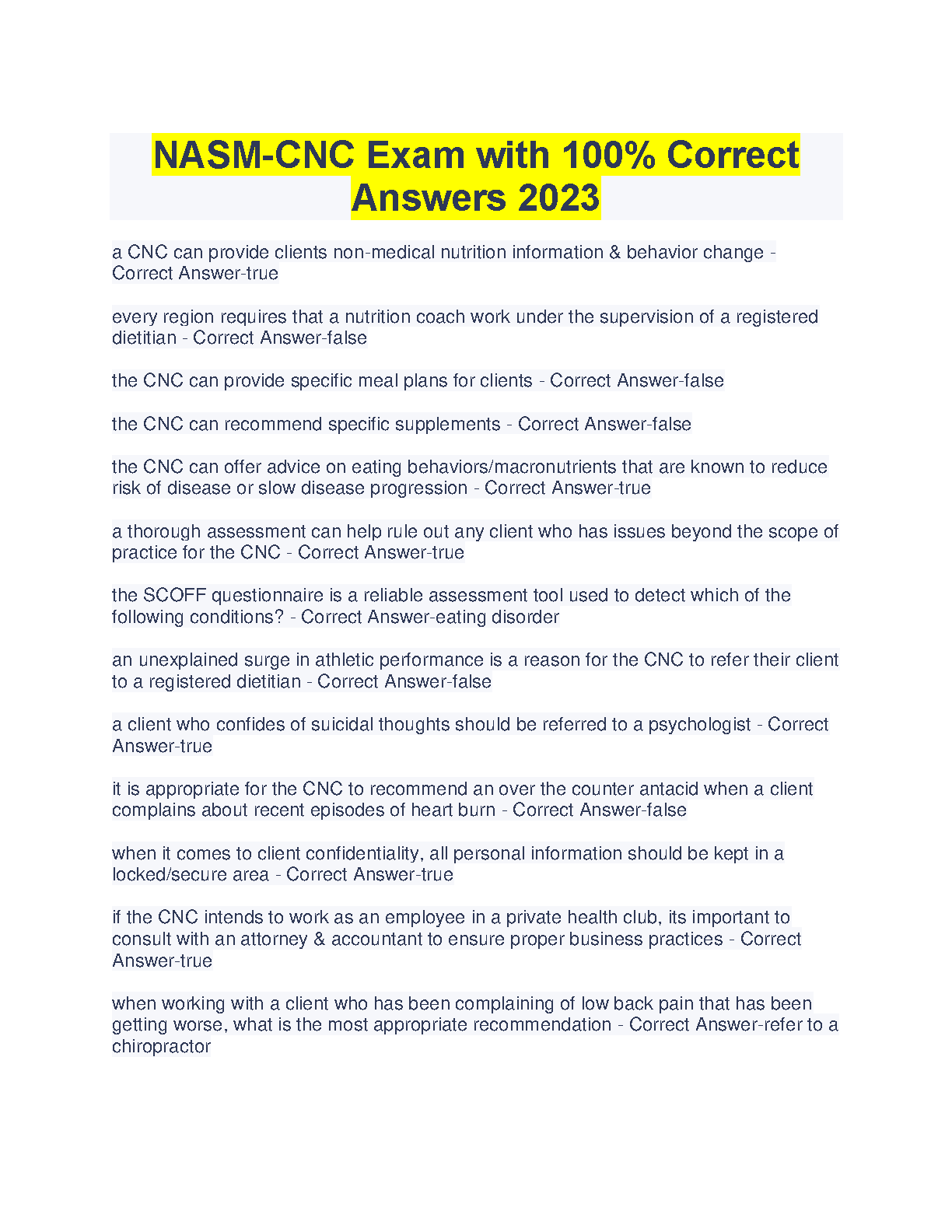 NASM-CNC Exam with 100% Correct Answers 2023

a CNC can provide clients non-medical nutrition information & behavior change - Correct Answer-true

every region requires that a nutrition coach work under the supervision of a registered dietitian - Correct Answer-false

the CNC can provide specific meal plans for clients - Correct Answer-false

the CNC can recommend specific supplements - Correct Answer-false

the CNC can offer advice on eating behaviors/macronutrients that are known to reduce risk of disease or slow disease progression - Correct Answer-true

a thorough assessment can help rule out any client who has issues beyond the scope of practice for the CNC - Correct Answer-true

the SCOFF questionnaire is a reliable assessment tool used to detect which of the following conditions? - Correct Answer-eating disorder

an unexplained surge in athletic performance is a reason for the CNC to refer their client to a registered dietitian - Correct Answer-false

a client who confides of suicidal thoughts should be referred to a psychologist - Correct Answer-true

it is appropriate for the CNC to recommend an over the counter antacid when a client complains about recent episodes of heart burn - Correct Answer-false

when it comes to client confidentiality, all personal information should be kept in a locked/secure area - Correct Answer-true

if the CNC intends to work as an employee in a private health club, its important to consult with an attorney & accountant to ensure proper business practices - Correct Answer-true

when working with a client who has been complaining of low back pain that has been getting worse, what is the most appropriate recommendation - Correct Answer-refer to a chiropractor